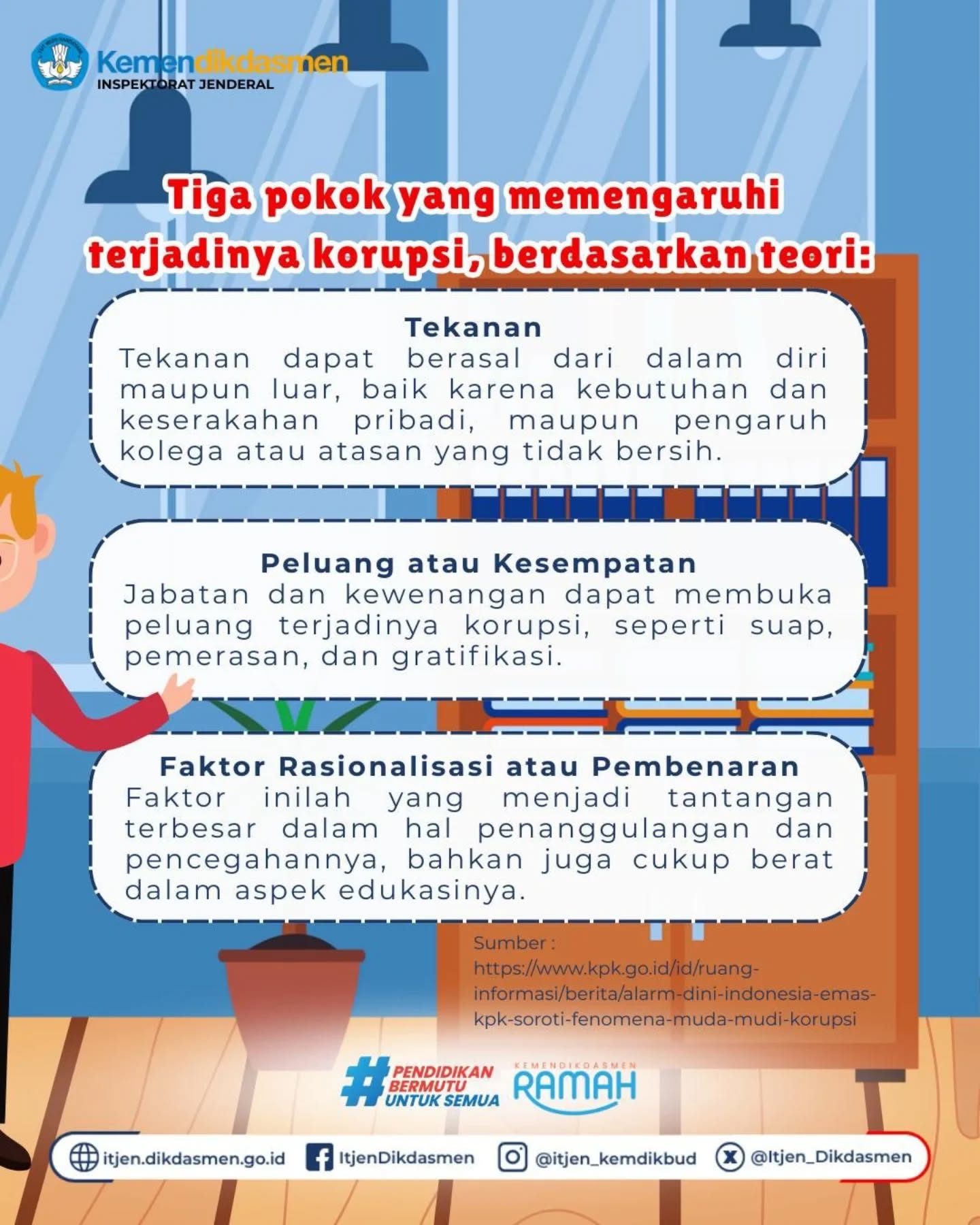 Kemendikdasmen
INSPEKTORAT JENDERAL

Tiga pokok yang memengaruhi terjadinya korupsi, berdasarkan teori:

Tekanan
Tekanan dapat berasal dari dalam diri maupun luar, baik karena kebutuhan dan keserakahan pribadi, maupun pengaruh kolega atau atasan yang tidak bersih.

Peluang atau Kesempatan
Jabatan dan kewenangan dapat membuka peluang terjadinya korupsi, seperti suap, pemerasan, dan gratifikasi.

Faktor Rasionalisasi atau Pembenaran
Faktor inilah yang menjadi tantangan terbesar dalam hal penanggulangan dan pencegahannya, bahkan juga cukup berat dalam aspek edukasinya.

Sumber :
https://www.kpk.go.id/id/ruang-informasi/berita/alarm-dini-indonesia-emas-kpk-soroti-fenomena-muda-mudi-korupsi

#PENDIDIKAN BERMUTU UNTUK SEMUA
KEMENDIKDASMEN RAMAH

itjen.dikdasmen.go.id ItjenDikdasmen @itjen_kemdikbud @Itjen_Dikdasmen